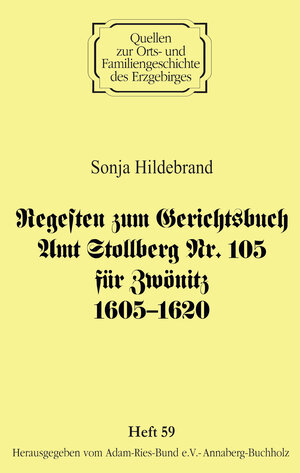 Quellen
zur Orts- und
Familiengeschichte
des Erzgebirges

Sonja Hildebrand

Regeſten zum Gerichtsbuch
Amt Stollberg Nr. 105
für Zwönitz
1605–1620

Heft 59
Herausgegeben vom Adam-Ries-Bund e.V.- Annaberg-Buchholz